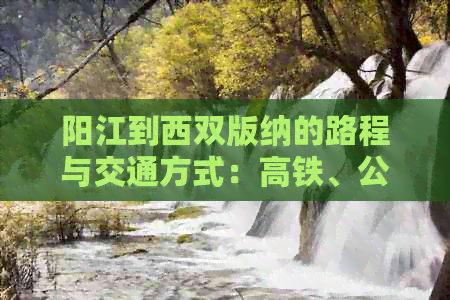 阳江到西双版纳的路程与交通方式：高铁、公